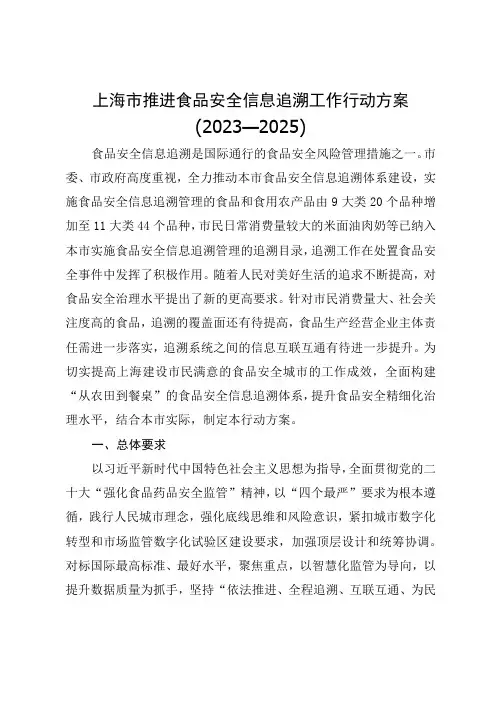 上海市推进食品安全信息追溯工作行动方案
(2023—2025)

食品安全信息追溯是国际通行的食品安全风险管理措施之一。市委、市政府高度重视，全力推动本市食品安全信息追溯体系建设，实施食品安全信息追溯管理的食品和食用农产品由 9 大类 20 个品种增加至 11 大类 44 个品种，市民日常消费量较大的米面油肉奶等已纳入本市实施食品安全信息追溯管理的追溯目录，追溯工作在处置食品安全事件中发挥了积极作用。随着人民对美好生活的追求不断提高，对食品安全治理水平提出了新的更高要求。针对市民消费量大、社会关注度高的食品，追溯的覆盖面还有待提高，食品生产经营企业主体责任需进一步落实，追溯系统之间的信息互联互通有待进一步提升。为切实提高上海建设市民满意的食品安全城市的工作成效，全面构建“从农田到餐桌”的食品安全信息追溯体系，提升食品安全精细化治理水平，结合本市实际，制定本行动方案。

一、总体要求

以习近平新时代中国特色社会主义思想为指导，全面贯彻党的二十大“强化食品药品安全监管”精神，以“四个最严”要求为根本遵循，践行人民城市理念，强化底线思维和风险意识，紧扣城市数字化转型和市场监管数字化试验区建设要求，加强顶层设计和统筹协调。对标国际最高标准、最好水平，聚焦重点，以智慧化监管为导向，以提升数据质量为抓手，坚持“依法推进、全程追溯、互联互通、为民